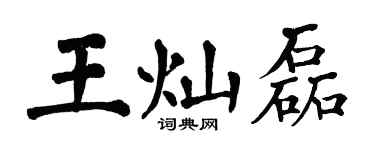 王灿磊
词典网